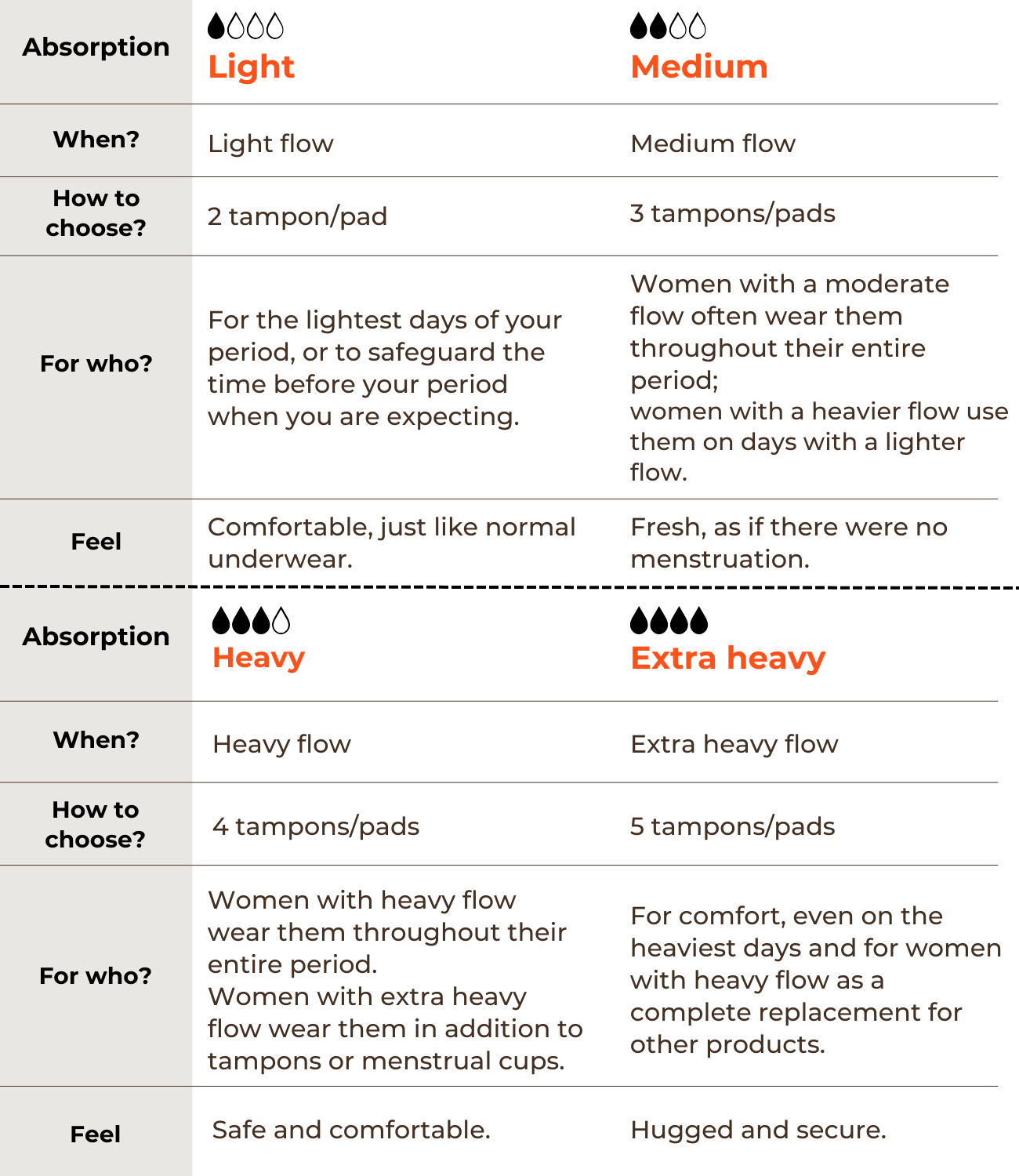 | Absorption | Light | Medium |
|---|---|---|
| When? | Light flow | Medium flow |
| How to choose? | 2 tampon/pad | 3 tampons/pads |
| For who? | For the lightest days of your period, or to safeguard the time before your period when you are expecting. | Women with a moderate flow often wear them throughout their entire period; women with a heavier flow use them on days with a lighter flow. |
| Feel | Comfortable, just like normal underwear. | Fresh, as if there were no menstruation. |

| Absorption | Heavy | Extra heavy |
|---|---|---|
| When? | Heavy flow | Extra heavy flow |
| How to choose? | 4 tampons/pads | 5 tampons/pads |
| For who? | Women with heavy flow wear them throughout their entire period. Women with extra heavy flow wear them in addition to tampons or menstrual cups. | For comfort, even on the heaviest days and for women with heavy flow as a complete replacement for other products. |
| Feel | Safe and comfortable. | Hugged and secure. |